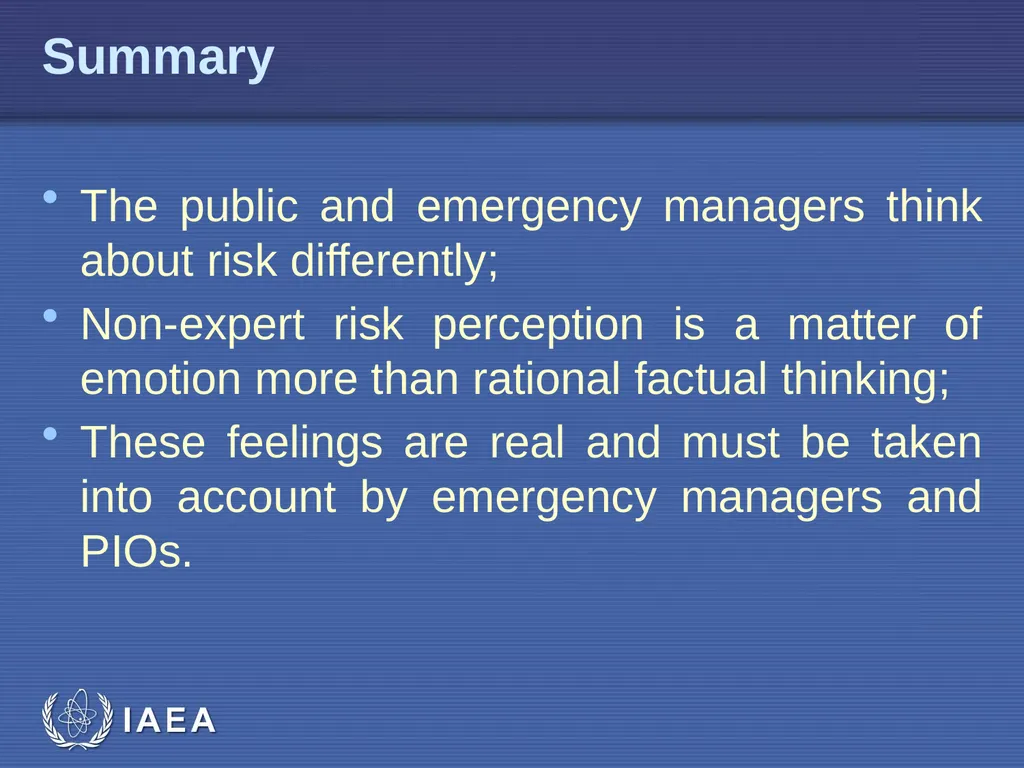 Summary

• The public and emergency managers think about risk differently;

• Non-expert risk perception is a matter of emotion more than rational factual thinking;

• These feelings are real and must be taken into account by emergency managers and PIOs.

IAEA